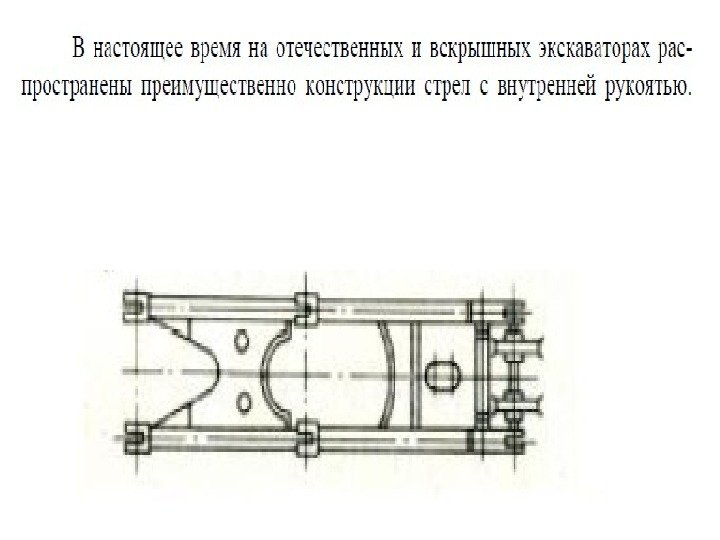 В настоящее время на отечественных и вскрышных экскаваторах распространены преимущественно конструкции стрел с внутренней рукоятью.